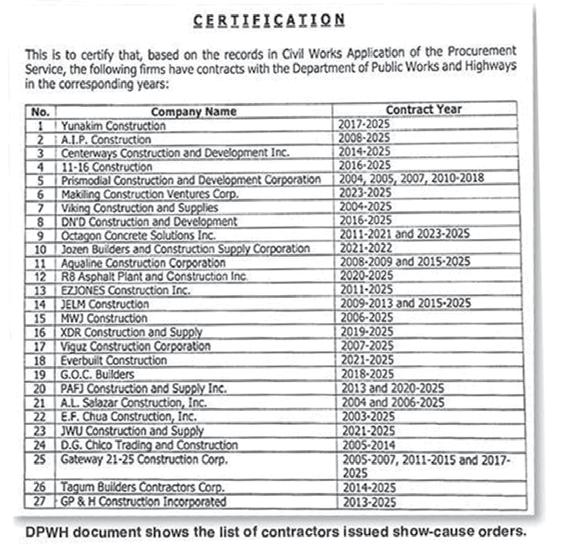 CERTIFICATION

This is to certify that, based on the records in Civil Works Application of the Procurement Service, the following firms have contracts with the Department of Public Works and Highways in the corresponding years:

| No. | Company Name | Contract Year |
|---|---|---|
| 1 | Yunakim Construction | 2017-2025 |
| 2 | A.I.P. Construction | 2008-2025 |
| 3 | Centerways Construction and Development Inc. | 2014-2025 |
| 4 | 11-16 Construction | 2016-2025 |
| 5 | Prismodial Construction and Development Corporation | 2004, 2005, 2007, 2010-2018 |
| 6 | Makiling Construction Ventures Corp. | 2023-2025 |
| 7 | Viking Construction and Supplies | 2004-2025 |
| 8 | DN'D Construction and Development | 2016-2025 |
| 9 | Octagon Concrete Solutions Inc. | 2011-2021 and 2023-2025 |
| 10 | Jozen Builders and Construction Supply Corporation | 2021-2022 |
| 11 | Aqualine Construction Corporation | 2008-2009 and 2015-2025 |
| 12 | R8 Asphalt Plant and Construction Inc. | 2020-2025 |
| 13 | EZJONES Construction Inc. | 2011-2025 |
| 14 | JELM Construction | 2009-2013 and 2015-2025 |
| 15 | MWJ Construction | 2006-2025 |
| 16 | XDR Construction and Supply | 2019-2025 |
| 17 | Viguz Construction Corporation | 2007-2025 |
| 18 | Everbuilt Construction | 2021-2025 |
| 19 | G.O.C. Builders | 2018-2025 |
| 20 | PAFJ Construction and Supply Inc. | 2013 and 2020-2025 |
| 21 | A.L. Salazar Construction, Inc. | 2004 and 2006-2025 |
| 22 | E.F. Chua Construction, Inc. | 2003-2025 |
| 23 | JWU Construction and Supply | 2021-2025 |
| 24 | D.G. Chico Trading and Construction | 2005-2014 |
| 25 | Gateway 21-25 Construction Corp. | 2005-2007, 2011-2015 and 2017-2025 |
| 26 | Tagum Builders Contractors Corp. | 2014-2025 |
| 27 | GP & H Construction Incorporated | 2013-2025 |

DPWH document shows the list of contractors issued show-cause orders.